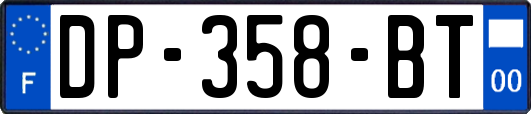 F
DP-358-BT
00